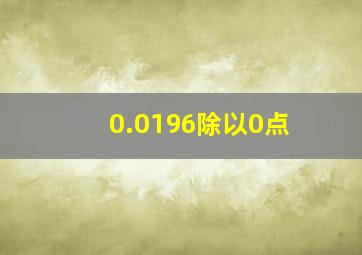 0.0196除以0点